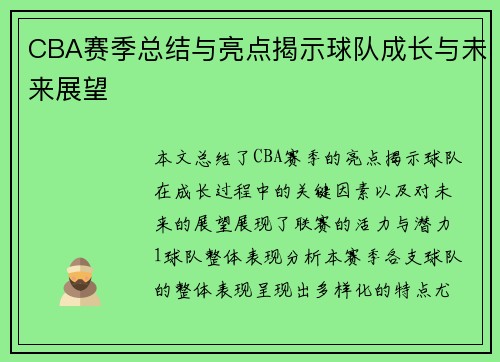 CBA赛季总结与亮点揭示球队成长与未来展望

本文总结了CBA赛季的亮点揭示球队在成长过程中的关键因素以及对未来的展望展现了联赛的活力与潜力1球队整体表现分析本赛季各支球队的整体表现呈现出多样化的特点尤